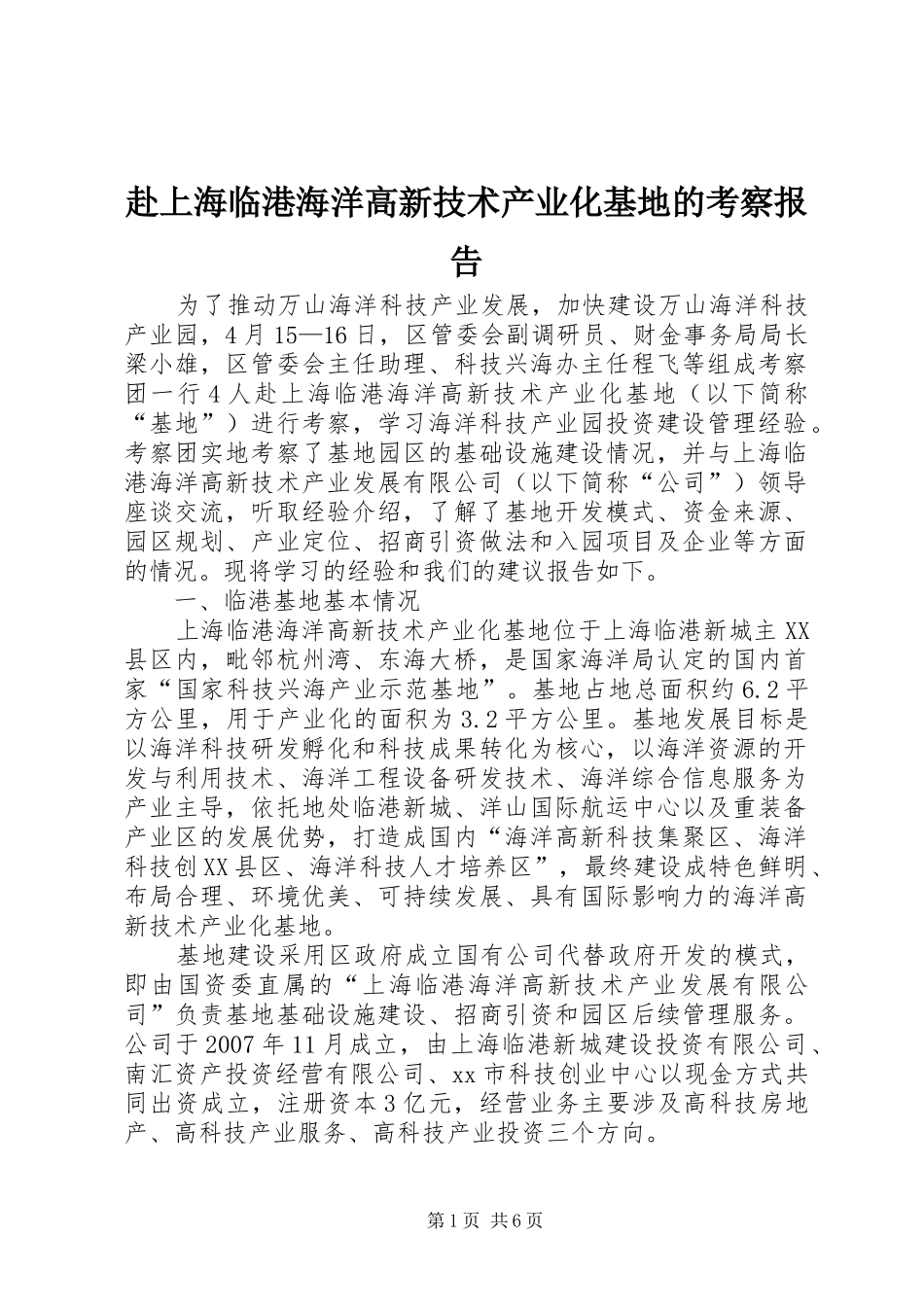 赴上海临港海洋高新技术产业化基地的考察报告

为了推动万山海洋科技产业发展，加快建设万山海洋科技产业园，4月15—16日，区管委会副调研员、财金事务局局长梁小雄，区管委会主任助理、科技兴海办主任程飞等组成考察团一行4人赴上海临港海洋高新技术产业化基地（以下简称“基地”）进行考察，学习海洋科技产业园投资建设管理经验。考察团实地考察了基地园区的基础设施建设情况，并与上海临港海洋高新技术产业发展有限公司（以下简称“公司”）领导座谈交流，听取经验介绍，了解了基地开发模式、资金来源、园区规划、产业定位、招商引资做法和入园项目及企业等方面的情况。现将学习的经验和我们的建议报告如下。

一、临港基地基本情况

上海临港海洋高新技术产业化基地位于上海临港新城主XX县区内，毗邻杭州湾、东海大桥，是国家海洋局认定的国内首家“国家科技兴海产业示范基地”。基地占地总面积约6.2平方公里，用于产业化的面积为3.2平方公里。基地发展目标是以海洋科技研发孵化和科技成果转化为核心，以海洋资源的开发与利用技术、海洋工程设备研发技术、海洋综合信息服务为产业主导，依托地处临港新城、洋山国际航运中心以及重装备产业区的发展优势，打造成国内“海洋高新科技集聚区、海洋科技创XX县区、海洋科技人才培养区”，最终建设成特色鲜明、布局合理、环境优美、可持续发展、具有国际影响力的海洋高新技术产业化基地。

基地建设采用区政府成立国有公司代替政府开发的模式，即由国资委直属的“上海临港海洋高新技术产业发展有限公司”负责基地基础设施建设、招商引资和园区后续管理服务。公司于2007年11月成立，由上海临港新城建设投资有限公司、南汇资产投资经营有限公司、xx市科技创业中心以现金方式共同出资成立，注册资本3亿元，经营业务主要涉及高科技房地产、高科技产业服务、高科技产业投资三个方向。

第1页 共6页